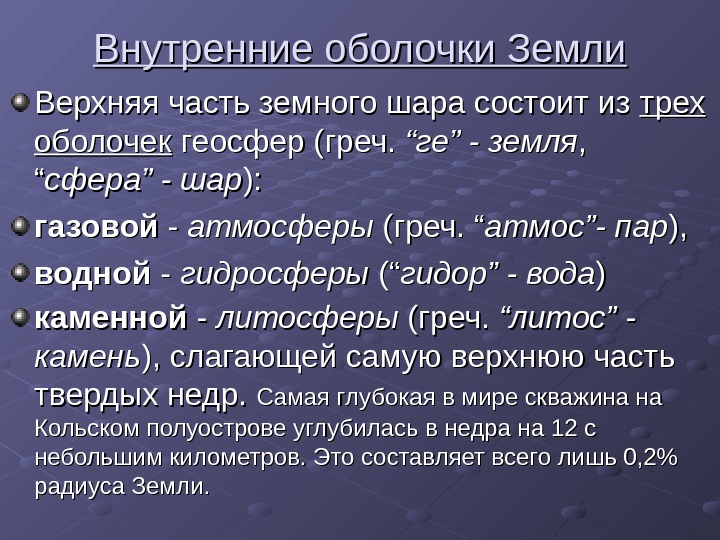 Внутренние оболочки Земли

Верхняя часть земного шара состоит из трех оболочек геосфер (греч. “ге” - земля, “сфера” - шар):

газовой - атмосферы (греч. “атмос”- пар),

водной - гидросферы (“гидор” - вода)

каменной - литосферы (греч. “литос” - камень), слагающей самую верхнюю часть твердых недр. Самая глубокая в мире скважина на Кольском полуострове углубилась в недра на 12 с небольшим километров. Это составляет всего лишь 0,2% радиуса Земли.